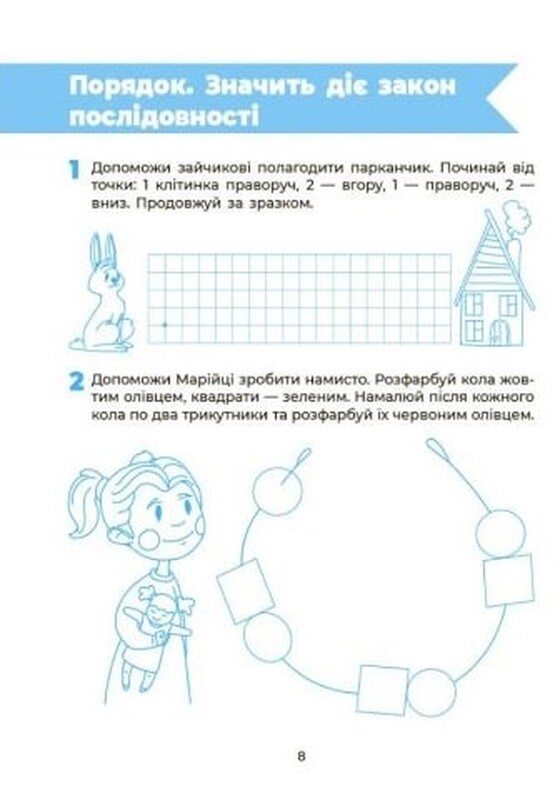 Порядок. Значить діє закон послідовності

1 Допоможи зайчикові полагодити парканчик. Починай від точки: 1 клітинка праворуч, 2 — вгору, 1 — праворуч, 2 — вниз. Продовжуй за зразком.

2 Допоможи Марійці зробити намисто. Розфарбуй кола жовтим олівцем, квадрати — зеленим. Намалюй після кожного кола по два трикутники та розфарбуй їх червоним олівцем.

8